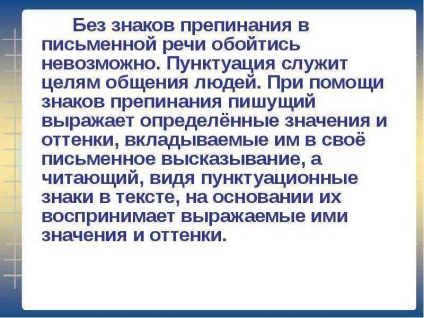 Без знаков препинания в письменной речи обойтись невозможно. Пунктуация служит целям общения людей. При помощи знаков препинания пишущий выражает определённые значения и оттенки, вкладываемые им в своё письменное высказывание, а читающий, видя пунктуационные знаки в тексте, на основании их воспринимает выражаемые ими значения и оттенки.